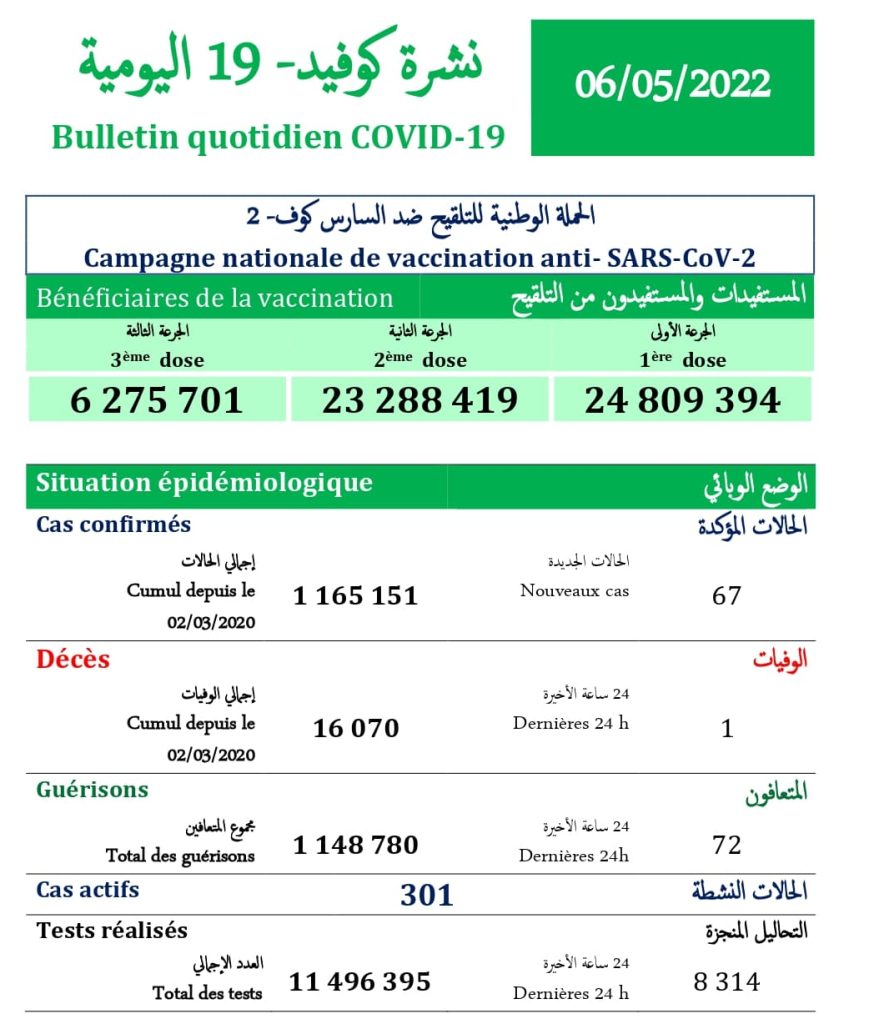 نشرة كوفيد- 19 اليومية

Bulletin quotidien COVID-19

06/05/2022

الحملة الوطنية للتلقيح ضد السارس كوف- 2

Campagne nationale de vaccination anti- SARS-CoV-2

Bénéficiaires de la vaccination

المستفيدات والمستفيدون من التلقيح

الجرعة الثالثة
3ème dose
6 275 701

الجرعة الثانية
2ème dose
23 288 419

الجرعة الأولى
1ère dose
24 809 394

Situation épidémiologique

الوضع الوبائي

Cas confirmés

الحالات المؤكدة

إجمالي الحالات
Cumul depuis le 02/03/2020

1 165 151

الحالات الجديدة
Nouveaux cas

67

Décès

الوفيات

إجمالي الوفيات
Cumul depuis le 02/03/2020

16 070

24 ساعة الأخيرة
Dernières 24 h

1

Guérisons

المتعافون

مجموع المتعافين
Total des guérisons

1 148 780

24 ساعة الأخيرة
Dernières 24h

72

Cas actifs

301

الحالات النشطة

Tests réalisés

التحاليل المنجزة

العدد الإجمالي
Total des tests

11 496 395

24 ساعة الأخيرة
Dernières 24 h

8 314